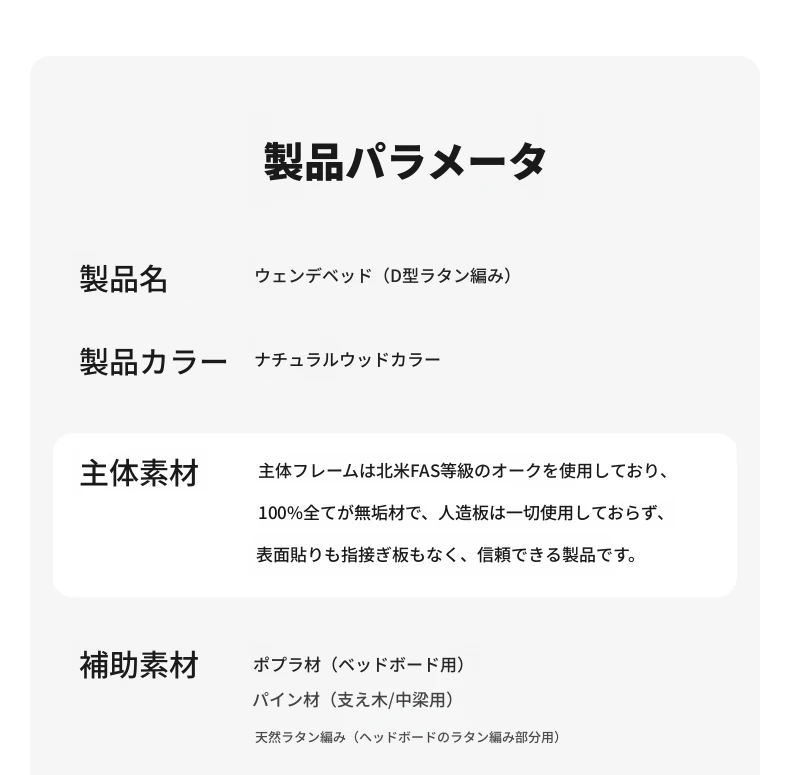 製品パラメータ

製品名 ウェンデベッド（D型ラタン編み）

製品カラー ナチュラルウッドカラー

主体素材 主体フレームは北米FAS等級のオークを使用しており、100%全てが無垢材で、人造板は一切使用しておらず、表面貼りも指接ぎ板もなく、信頼できる製品です。

補助素材 ポプラ材（ベッドボード用）
パイン材（支え木/中梁用）
天然ラタン編み（ヘッドボードのラタン編み部分用）